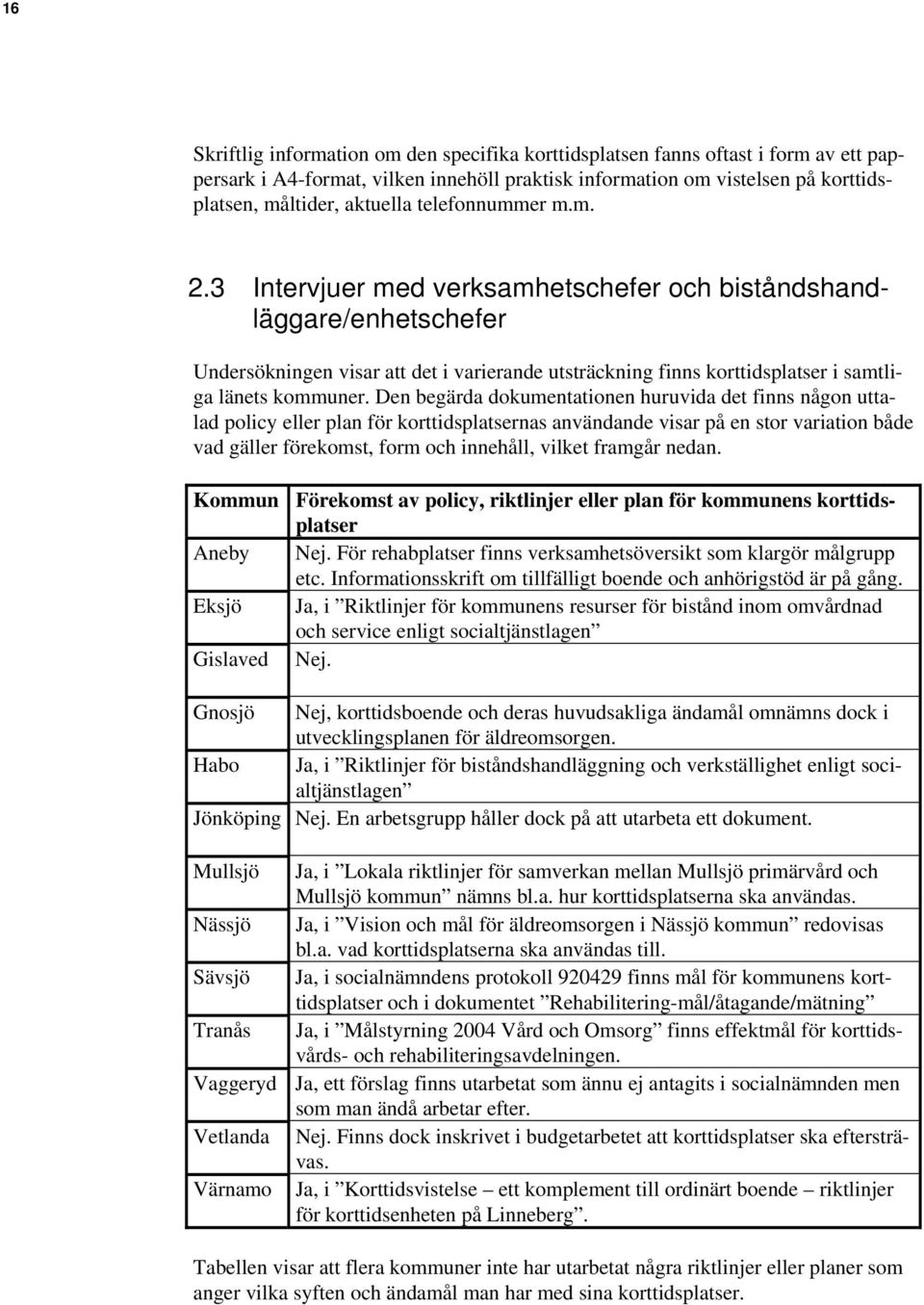 16

Skriftlig information om den specifika korttidsplatsen fanns oftast i form av ett pappersark i A4-format, vilken innehöll praktisk information om vistelsen på korttidsplatsen, måltider, aktuella telefonnummer m.m.

2.3 Intervjuer med verksamhetschefer och biståndshandläggare/enhetschefer

Undersökningen visar att det i varierande utsträckning finns korttidsplatser i samtliga länets kommuner. Den begärda dokumentationen huruvida det finns någon uttalad policy eller plan för korttidsplatsernas användande visar på en stor variation både vad gäller förekomst, form och innehåll, vilket framgår nedan.

| Kommun | Förekomst av policy, riktlinjer eller plan för kommunens korttidsplatser |
|---|---|
| Aneby | Nej. För rehabplatser finns verksamhetsöversikt som klargör målgrupp etc. Informationsskrift om tillfälligt boende och anhörigstöd är på gång. |
| Eksjö | Ja, i ”Riktlinjer för kommunens resurser för bistånd inom omvårdnad och service enligt socialtjänstlagen” |
| Gislaved | Nej. |
| Gnosjö | Nej, korttidsboende och deras huvudsakliga ändamål omnämns dock i utvecklingsplanen för äldreomsorgen. |
| Habo | Ja, i ”Riktlinjer för biståndshandläggning och verkställighet enligt socialtjänstlagen” |
| Jönköping | Nej. En arbetsgrupp håller dock på att utarbeta ett dokument. |
| Mullsjö | Ja, i ”Lokala riktlinjer för samverkan mellan Mullsjö primärvård och Mullsjö kommun” nämns bl.a. hur korttidsplatserna ska användas. |
| Nässjö | Ja, i ”Vision och mål för äldreomsorgen i Nässjö kommun” redovisas bl.a. vad korttidsplatserna ska användas till. |
| Sävsjö | Ja, i socialnämndens protokoll 920429 finns mål för kommunens korttidsplatser och i dokumentet ”Rehabilitering-mål/åtagande/mätning” |
| Tranås | Ja, i ”Målstyrning 2004 Vård och Omsorg” finns effektmål för korttidsvårds- och rehabiliteringsavdelningen. |
| Vaggeryd | Ja, ett förslag finns utarbetat som ännu ej antagits i socialnämnden men som man ändå arbetar efter. |
| Vetlanda | Nej. Finns dock inskrivet i budgetarbetet att korttidsplatser ska eftersträvas. |
| Värnamo | Ja, i ”Korttidsvistelse – ett komplement till ordinärt boende – riktlinjer för korttidsenheten på Linneberg”. |

Tabellen visar att flera kommuner inte har utarbetat några riktlinjer eller planer som anger vilka syften och ändamål man har med sina korttidsplatser.